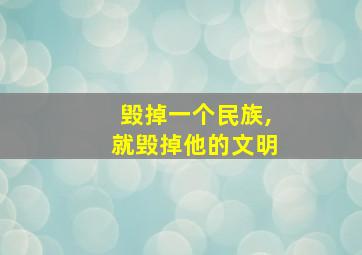 毁掉一个民族，
就毁掉他的文明